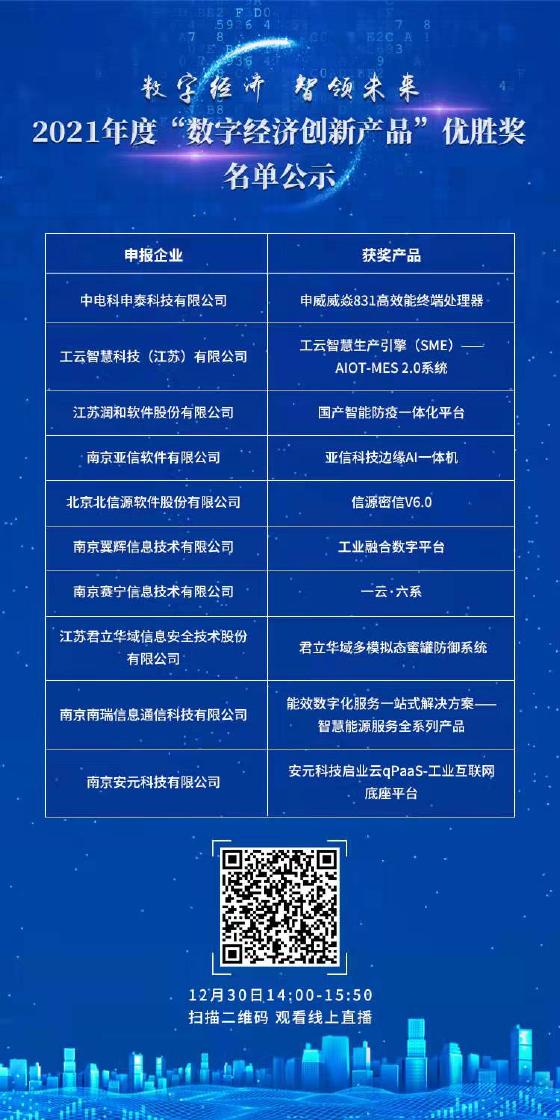 数字经济 智领未来
2021年度“数字经济创新产品”优胜奖
名单公示

| 申报企业 | 获奖产品 |
|---|---|
| 中电科申泰科技有限公司 | 申威威焱831高效能终端处理器 |
| 工云智慧科技（江苏）有限公司 | 工云智慧生产引擎（SME）——AIOT-MES 2.0系统 |
| 江苏润和软件股份有限公司 | 国产智能防疫一体化平台 |
| 南京亚信软件有限公司 | 亚信科技边缘AI一体机 |
| 北京北信源软件股份有限公司 | 信源密信V6.0 |
| 南京翼辉信息技术有限公司 | 工业融合数字平台 |
| 南京赛宁信息技术有限公司 | 一云·六系 |
| 江苏君立华域信息安全技术股份有限公司 | 君立华域多模拟态蜜罐防御系统 |
| 南京南瑞信息通信科技有限公司 | 能效数字化服务一站式解决方案——智慧能源服务全系列产品 |
| 南京安元科技有限公司 | 安元科技启业云qPaaS-工业互联网底座平台 |

12月30日14:00-15:50
扫描二维码 观看线上直播